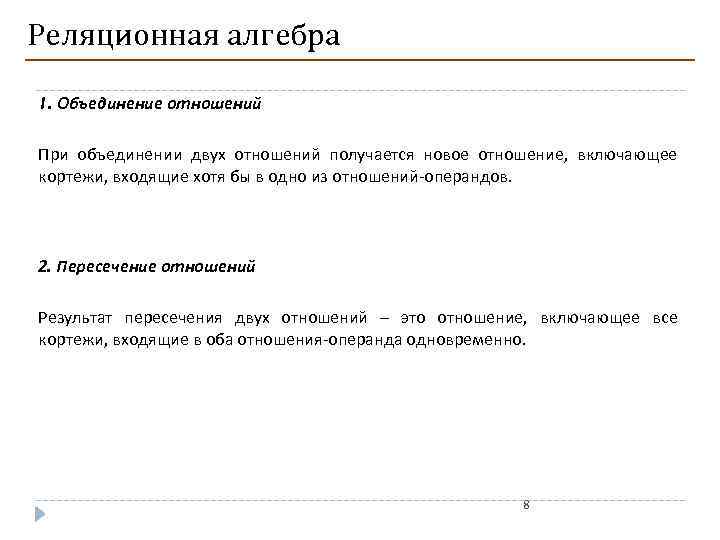 Реляционная алгебра

1. Объединение отношений

При объединении двух отношений получается новое отношение, включающее кортежи, входящие хотя бы в одно из отношений-операндов.

2. Пересечение отношений

Результат пересечения двух отношений – это отношение, включающее все кортежи, входящие в оба отношения-операнда одновременно.

8